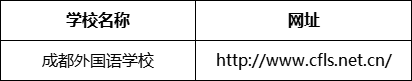 | 学校名称 | 网址 |
|---|---|
| 成都外国语学校 | http://www.cfls.net.cn/ |